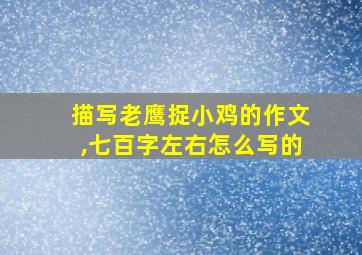 描写老鹰捉小鸡的作文,七百字左右怎么写的